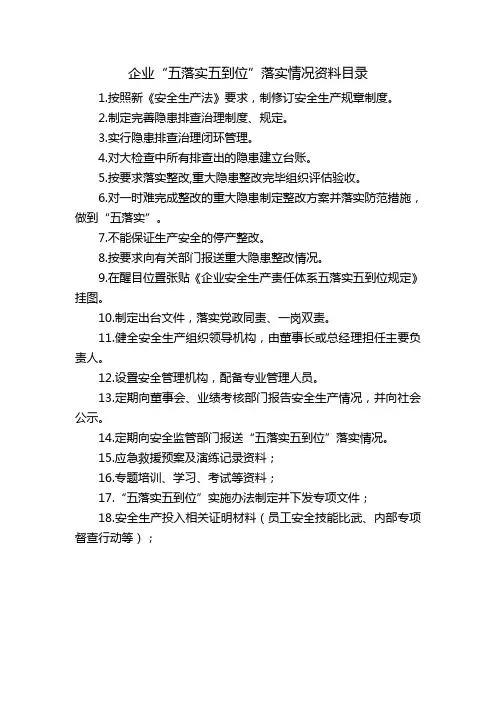 企业“五落实五到位”落实情况资料目录

1.按照新《安全生产法》要求，制修订安全生产规章制度。

2.制定完善隐患排查治理制度、规定。

3.实行隐患排查治理闭环管理。

4.对大检查中所有排查出的隐患建立台账。

5.按要求落实整改,重大隐患整改完毕组织评估验收。

6.对一时难完成整改的重大隐患制定整改方案并落实防范措施，做到“五落实”。

7.不能保证生产安全的停产整改。

8.按要求向有关部门报送重大隐患整改情况。

9.在醒目位置张贴《企业安全生产责任体系五落实五到位规定》挂图。

10.制定出台文件，落实党政同责、一岗双责。

11.健全安全生产组织领导机构，由董事长或总经理担任主要负责人。

12.设置安全管理机构，配备专业管理人员。

13.定期向董事会、业绩考核部门报告安全生产情况，并向社会公示。

14.定期向安全监管部门报送“五落实五到位”落实情况。

15.应急救援预案及演练记录资料；

16.专题培训、学习、考试等资料；

17.“五落实五到位”实施办法制定并下发专项文件；

18.安全生产投入相关证明材料（员工安全技能比武、内部专项督查行动等）；